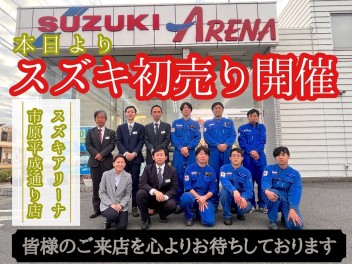 SUZUKI ARENA

本日より

スズキ初売り開催

スズキアリーナ
市原平成通り店

皆様のご来店を心よりお待ちしております